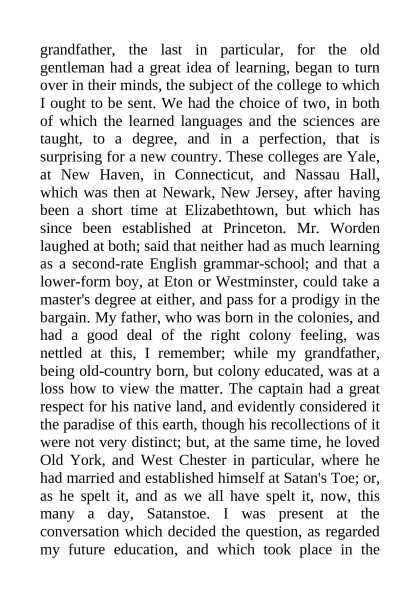 grandfather, the last in particular, for the old gentleman had a great idea of learning, began to turn over in their minds, the subject of the college to which I ought to be sent. We had the choice of two, in both of which the learned languages and the sciences are taught, to a degree, and in a perfection, that is surprising for a new country. These colleges are Yale, at New Haven, in Connecticut, and Nassau Hall, which was then at Newark, New Jersey, after having been a short time at Elizabethtown, but which has since been established at Princeton. Mr. Worden laughed at both; said that neither had as much learning as a second-rate English grammar-school; and that a lower-form boy, at Eton or Westminster, could take a master's degree at either, and pass for a prodigy in the bargain. My father, who was born in the colonies, and had a good deal of the right colony feeling, was nettled at this, I remember; while my grandfather, being old-country born, but colony educated, was at a loss how to view the matter. The captain had a great respect for his native land, and evidently considered it the paradise of this earth, though his recollections of it were not very distinct; but, at the same time, he loved Old York, and West Chester in particular, where he had married and established himself at Satan's Toe; or, as he spelt it, and as we all have spelt it, now, this many a day, Satanstoe. I was present at the conversation which decided the question, as regarded my future education, and which took place in the